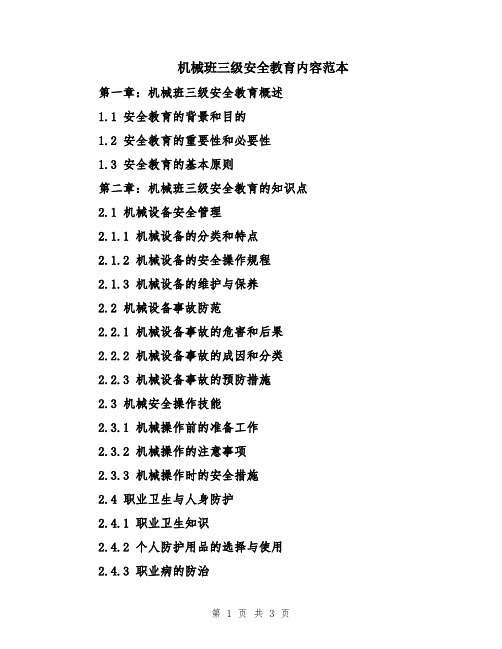 机械班三级安全教育内容范本

第一章：机械班三级安全教育概述

1.1 安全教育的背景和目的

1.2 安全教育的重要性和必要性

1.3 安全教育的基本原则

第二章：机械班三级安全教育的知识点

2.1 机械设备安全管理

2.1.1 机械设备的分类和特点

2.1.2 机械设备的安全操作规程

2.1.3 机械设备的维护与保养

2.2 机械设备事故防范

2.2.1 机械设备事故的危害和后果

2.2.2 机械设备事故的成因和分类

2.2.3 机械设备事故的预防措施

2.3 机械安全操作技能

2.3.1 机械操作前的准备工作

2.3.2 机械操作的注意事项

2.3.3 机械操作时的安全措施

2.4 职业卫生与人身防护

2.4.1 职业卫生知识

2.4.2 个人防护用品的选择与使用

2.4.3 职业病的防治

第 1 页 共 3 页